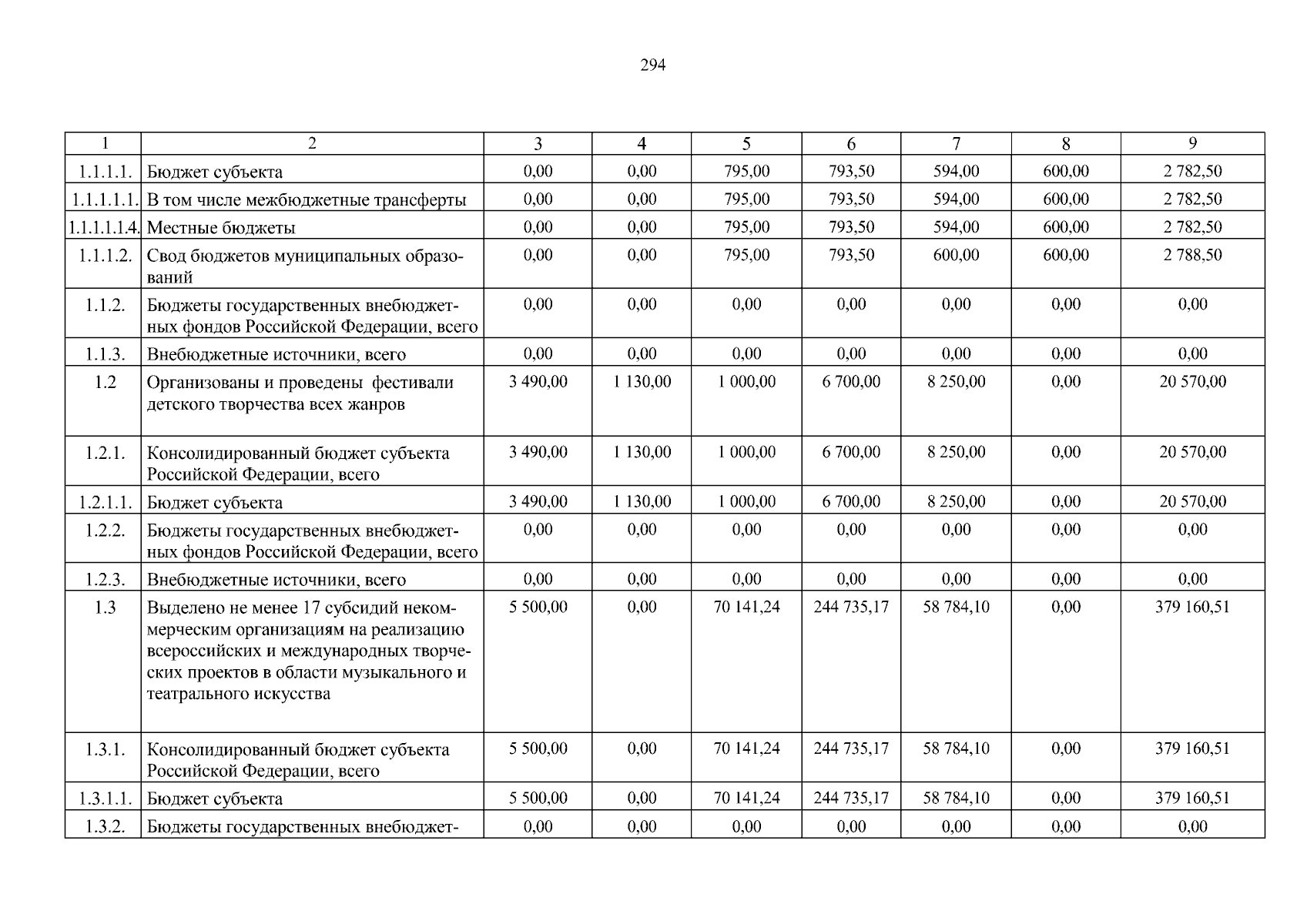 294

| 1 | 2 | 3 | 4 | 5 | 6 | 7 | 8 | 9 |
|---|---|---|---|---|---|---|---|---|
| 1.1.1.1. | Бюджет субъекта | 0,00 | 0,00 | 795,00 | 793,50 | 594,00 | 600,00 | 2 782,50 |
| 1.1.1.1.1. | В том числе межбюджетные трансферты | 0,00 | 0,00 | 795,00 | 793,50 | 594,00 | 600,00 | 2 782,50 |
| 1.1.1.1.1.4. | Местные бюджеты | 0,00 | 0,00 | 795,00 | 793,50 | 594,00 | 600,00 | 2 782,50 |
| 1.1.1.2. | Свод бюджетов муниципальных образований | 0,00 | 0,00 | 795,00 | 793,50 | 600,00 | 600,00 | 2 788,50 |
| 1.1.2. | Бюджеты государственных внебюджетных фондов Российской Федерации, всего | 0,00 | 0,00 | 0,00 | 0,00 | 0,00 | 0,00 | 0,00 |
| 1.1.3. | Внебюджетные источники, всего | 0,00 | 0,00 | 0,00 | 0,00 | 0,00 | 0,00 | 0,00 |
| 1.2 | Организованы и проведены фестивали детского творчества всех жанров | 3 490,00 | 1 130,00 | 1 000,00 | 6 700,00 | 8 250,00 | 0,00 | 20 570,00 |
| 1.2.1. | Консолидированный бюджет субъекта Российской Федерации, всего | 3 490,00 | 1 130,00 | 1 000,00 | 6 700,00 | 8 250,00 | 0,00 | 20 570,00 |
| 1.2.1.1. | Бюджет субъекта | 3 490,00 | 1 130,00 | 1 000,00 | 6 700,00 | 8 250,00 | 0,00 | 20 570,00 |
| 1.2.2. | Бюджеты государственных внебюджетных фондов Российской Федерации, всего | 0,00 | 0,00 | 0,00 | 0,00 | 0,00 | 0,00 | 0,00 |
| 1.2.3. | Внебюджетные источники, всего | 0,00 | 0,00 | 0,00 | 0,00 | 0,00 | 0,00 | 0,00 |
| 1.3 | Выделено не менее 17 субсидий некоммерческим организациям на реализацию всероссийских и международных творческих проектов в области музыкального и театрального искусства | 5 500,00 | 0,00 | 70 141,24 | 244 735,17 | 58 784,10 | 0,00 | 379 160,51 |
| 1.3.1. | Консолидированный бюджет субъекта Российской Федерации, всего | 5 500,00 | 0,00 | 70 141,24 | 244 735,17 | 58 784,10 | 0,00 | 379 160,51 |
| 1.3.1.1. | Бюджет субъекта | 5 500,00 | 0,00 | 70 141,24 | 244 735,17 | 58 784,10 | 0,00 | 379 160,51 |
| 1.3.2. | Бюджеты государственных внебюджет- | 0,00 | 0,00 | 0,00 | 0,00 | 0,00 | 0,00 | 0,00 |